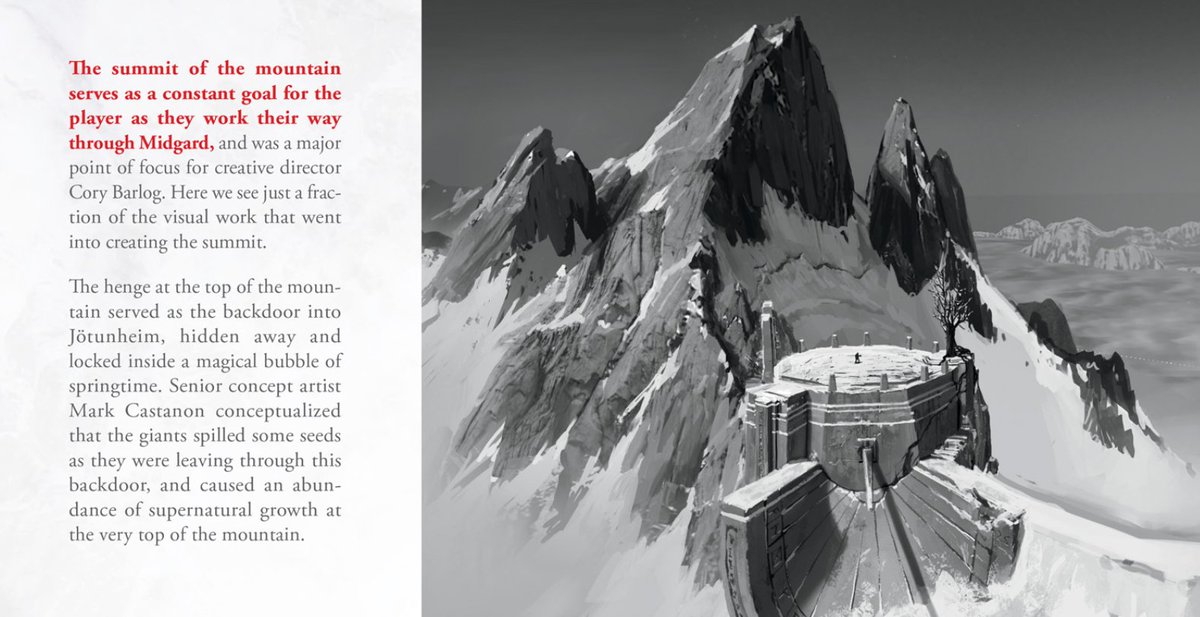 The summit of the mountain serves as a constant goal for the player as they work their way through Midgard, and was a major point of focus for creative director Cory Barlog. Here we see just a fraction of the visual work that went into creating the summit.

The henge at the top of the mountain served as the backdoor into Jötunheim, hidden away and locked inside a magical bubble of springtime. Senior concept artist Mark Castanon conceptualized that the giants spilled some seeds as they were leaving through this backdoor, and caused an abundance of supernatural growth at the very top of the mountain.